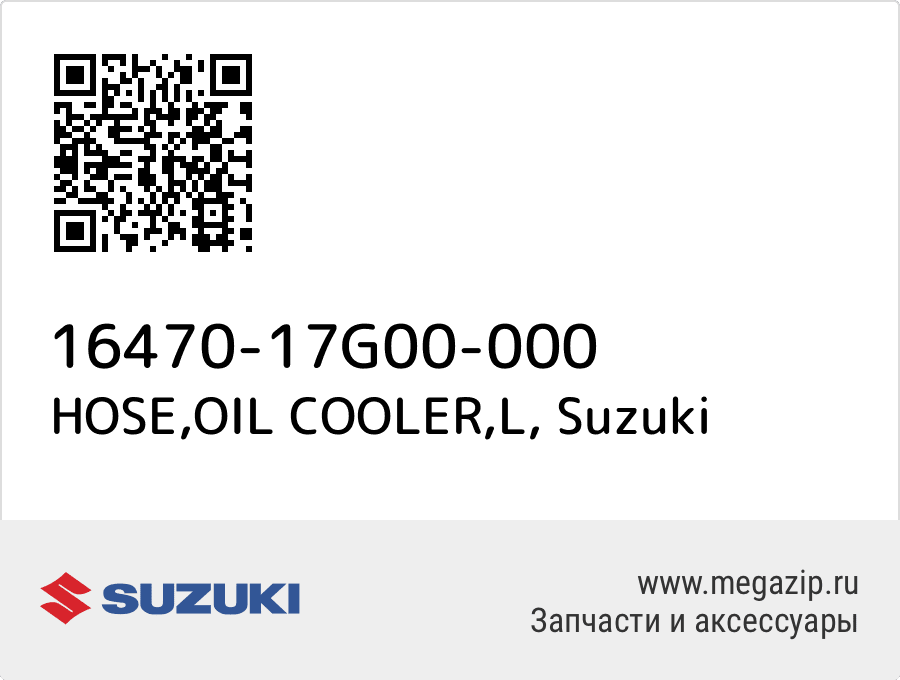 16470-17G00-000
HOSE,OIL COOLER,L, Suzuki

SUZUKI

www.megazip.ru
Запчасти и аксессуары